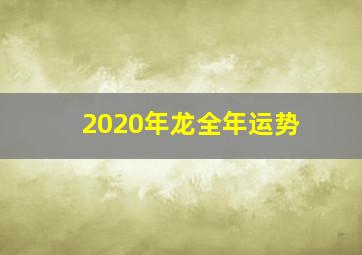 2020年龙全年运势